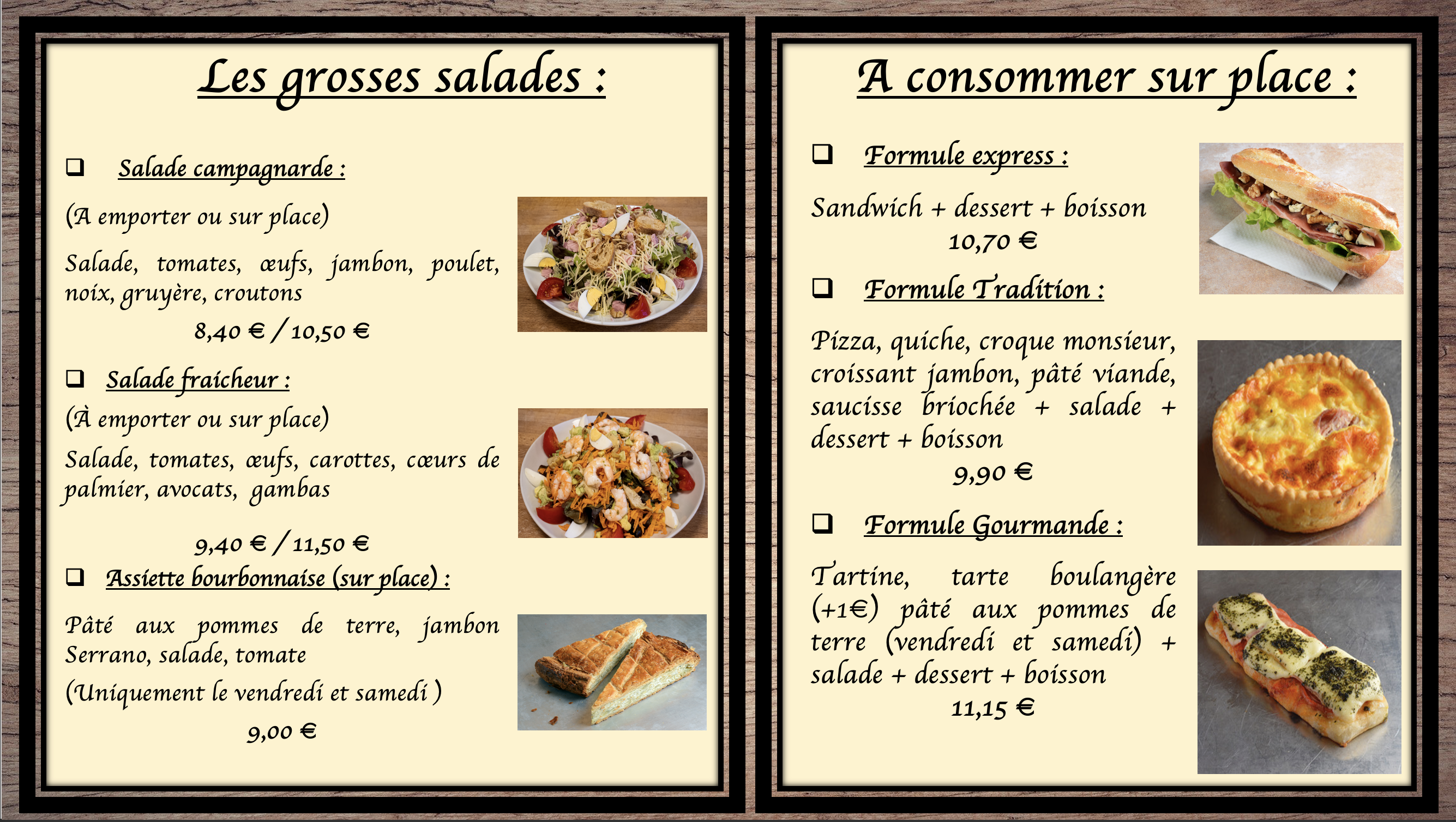 Les grosses salades :

❑ Salade campagnarde :

(A emporter ou sur place)

Salade, tomates, œufs, jambon, poulet, noix, gruyère, croutons

8,40 € / 10,50 €

❑ Salade fraicheur :

(À emporter ou sur place)

Salade, tomates, œufs, carottes, cœurs de palmier, avocats, gambas

9,40 € / 11,50 €

❑ Assiette bourbonnaise (sur place) :

Pâté aux pommes de terre, jambon Serrano, salade, tomate

(Uniquement le vendredi et samedi )

9,00 €

A consommer sur place :

❑ Formule express :

Sandwich + dessert + boisson

10,70 €

❑ Formule Tradition :

Pizza, quiche, croque monsieur, croissant jambon, pâté viande, saucisse briochée + salade + dessert + boisson

9,90 €

❑ Formule Gourmande :

Tartine, tarte boulangère (+1€) pâté aux pommes de terre (vendredi et samedi) + salade + dessert + boisson

11,15 €